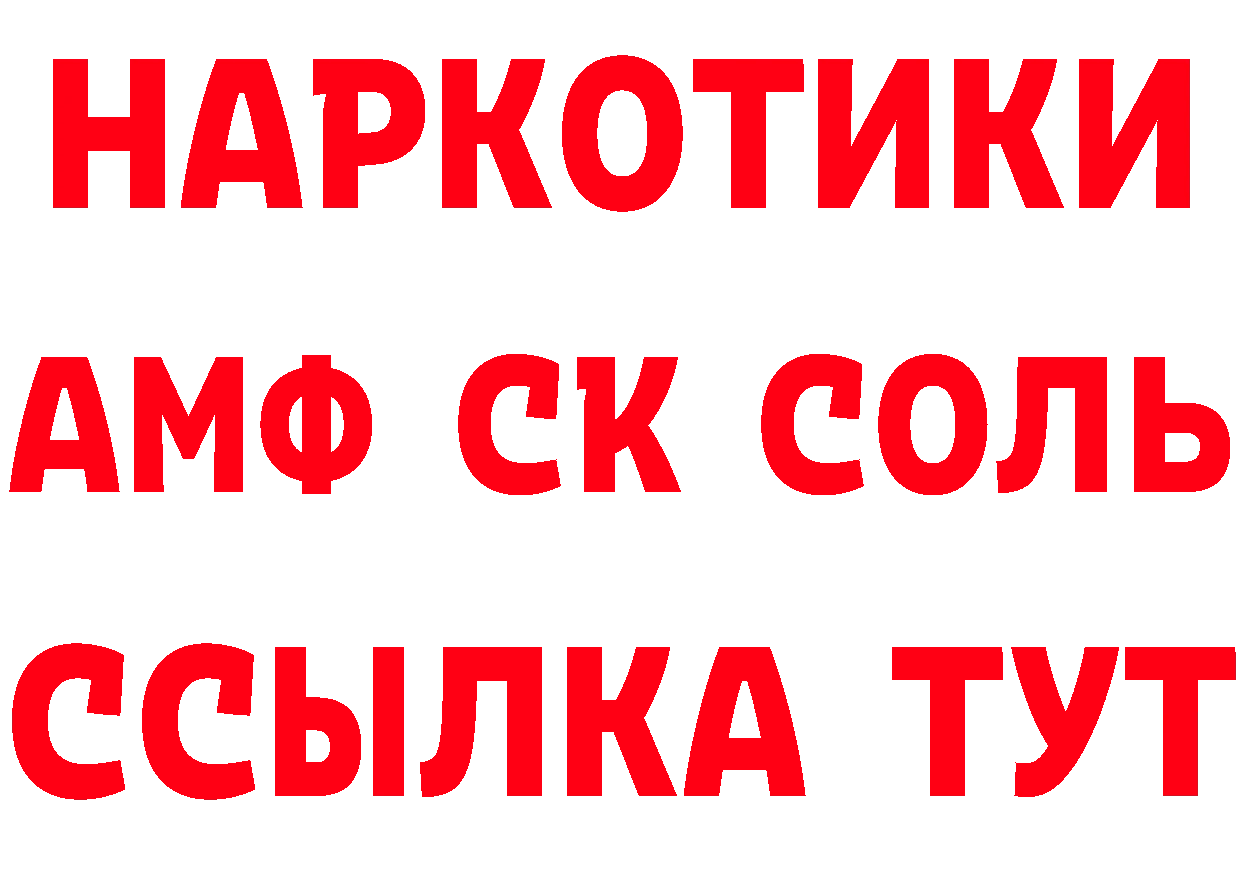 НАРКОТИКИ

АМФ СК СОЛЬ

ССЫЛКА ТУТ